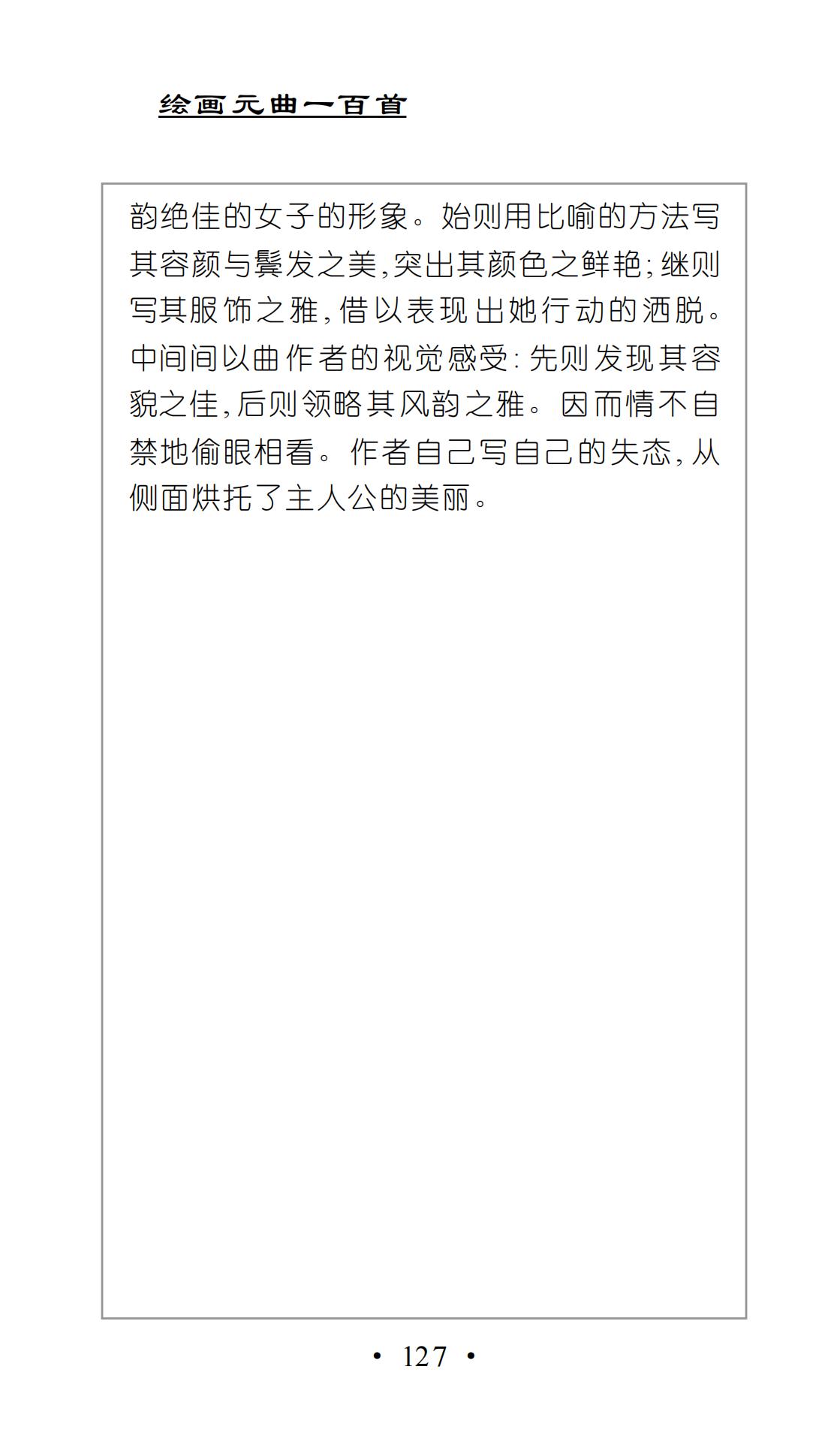 绘画元曲一百首

韵绝佳的女子的形象。始则用比喻的方法写其容颜与鬓发之美,突出其颜色之鲜艳;继则写其服饰之雅,借以表现出她行动的洒脱。中间间以曲作者的视觉感受:先则发现其容貌之佳,后则领略其风韵之雅。因而情不自禁地偷眼相看。作者自己写自己的失态,从侧面烘托了主人公的美丽。

• 127 •